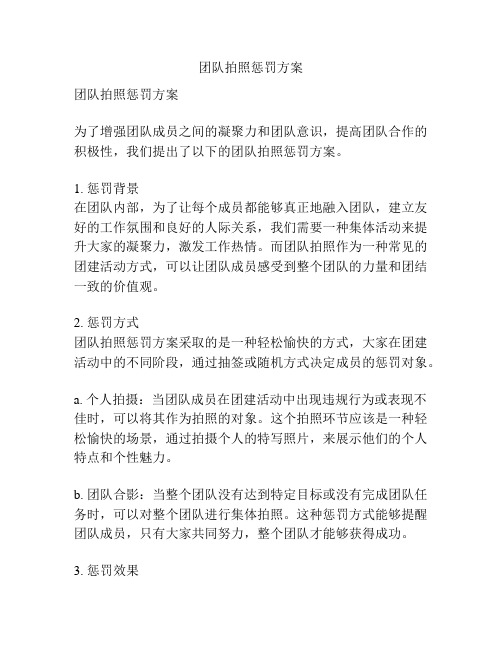 团队拍照惩罚方案

团队拍照惩罚方案

为了增强团队成员之间的凝聚力和团队意识，提高团队合作的积极性，我们提出了以下的团队拍照惩罚方案。

1. 惩罚背景
在团队内部，为了让每个成员都能够真正地融入团队，建立友好的工作氛围和良好的人际关系，我们需要一种集体活动来提升大家的凝聚力，激发工作热情。而团队拍照作为一种常见的团建活动方式，可以让团队成员感受到整个团队的力量和团结一致的价值观。

2. 惩罚方式
团队拍照惩罚方案采取的是一种轻松愉快的方式，大家在团建活动中的不同阶段，通过抽签或随机方式决定成员的惩罚对象。

a. 个人拍摄：当团队成员在团建活动中出现违规行为或表现不佳时，可以将其作为拍照的对象。这个拍照环节应该是一种轻松愉快的场景，通过拍摄个人的特写照片，来展示他们的个人特点和个性魅力。

b. 团队合影：当整个团队没有达到特定目标或没有完成团队任务时，可以对整个团队进行集体拍照。这种惩罚方式能够提醒团队成员，只有大家共同努力，整个团队才能够获得成功。

3. 惩罚效果